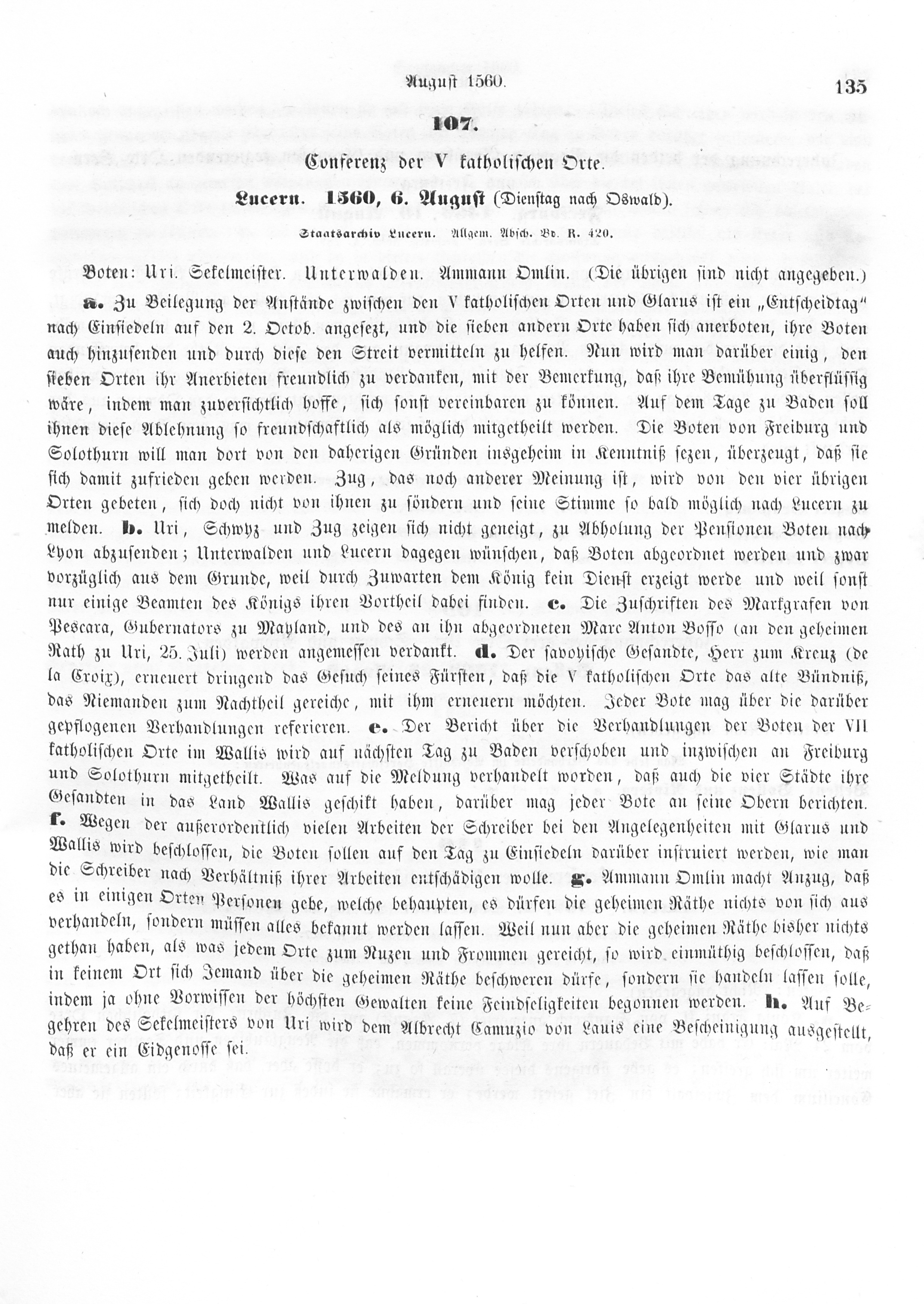 August 1560. 135

107.

Conferenz der V katholischen Orte.

Lucern. 1560, 6. August (Dienstag nach Oswald).

Staatsarchiv Lucern. Allgem. Absch. Bd. R. 420.

Boten: Uri. Sekelmeister. Unterwalden. Ammann Omlin. (Die übrigen sind nicht angegeben.)

a. Zu Beilegung der Anstände zwischen den V katholischen Orten und Glarus ist ein „Entscheidtag" nach Einsiedeln auf den 2. Octob. angesezt, und die sieben andern Orte haben sich anerboten, ihre Boten auch hinzusenden und durch diese den Streit vermitteln zu helfen. Nun wird man darüber einig, den sieben Orten ihr Anerbieten freundlich zu verdanken, mit der Bemerkung, daß ihre Bemühung überflüssig wäre, indem man zuversichtlich hoffe, sich sonst vereinbaren zu können. Auf dem Tage zu Baden soll ihnen diese Ablehnung so freundschaftlich als möglich mitgetheilt werden. Die Boten von Freiburg und Solothurn will man dort von den daherigen Gründen insgeheim in Kenntniß sezen, überzeugt, daß sie sich damit zufrieden geben werden. Zug, das noch anderer Meinung ist, wird von den vier übrigen Orten gebeten, sich doch nicht von ihnen zu söndern und seine Stimme so bald möglich nach Lucern zu melden. b. Uri, Schwyz und Zug zeigen sich nicht geneigt, zu Abholung der Pensionen Boten nach Lyon abzusenden; Unterwalden und Lucern dagegen wünschen, daß Boten abgeordnet werden und zwar vorzüglich aus dem Grunde, weil durch Zuwarten dem König kein Dienst erzeigt werde und weil sonst nur einige Beamten des Königs ihren Vortheil dabei finden. c. Die Zuschriften des Markgrafen von Pescara, Gubernators zu Mayland, und des an ihn abgeordneten Marc Anton Bosso (an den geheimen Rath zu Uri, 25. Juli) werden angemessen verdankt. d. Der savoyische Gesandte, Herr zum Kreuz (de la Croix), erneuert dringend das Gesuch seines Fürsten, daß die V katholischen Orte das alte Bündniß, das Niemanden zum Nachtheil gereiche, mit ihm erneuern möchten. Jeder Bote mag über die darüber gepflogenen Verhandlungen referieren. e. Der Bericht über die Verhandlungen der Boten der VII katholischen Orte im Wallis wird auf nächsten Tag zu Baden verschoben und inzwischen an Freiburg und Solothurn mitgetheilt. Was auf die Meldung verhandelt worden, daß auch die vier Städte ihre Gesandten in das Land Wallis geschikt haben, darüber mag jeder Bote an seine Obern berichten. f. Wegen der außerordentlich vielen Arbeiten der Schreiber bei den Angelegenheiten mit Glarus und Wallis wird beschlossen, die Boten sollen auf den Tag zu Einsiedeln darüber instruiert werden, wie man die Schreiber nach Verhältniß ihrer Arbeiten entschädigen wolle. g. Ammann Omlin macht Anzug, daß es in einigen Orten Personen gebe, welche behaupten, es dürfen die geheimen Räthe nichts von sich aus verhandeln, sondern müssen alles bekannt werden lassen. Weil nun aber die geheimen Räthe bisher nichts gethan haben, als was jedem Orte zum Nuzen und Frommen gereicht, so wird einmüthig beschlossen, daß in keinem Ort sich Jemand über die geheimen Räthe beschweren dürfe, sondern sie handeln lassen solle, indem ja ohne Vorwissen der höchsten Gewalten keine Feindseligkeiten begonnen werden. h. Auf Begehren des Sekelmeisters von Uri wird dem Albrecht Camuzio von Lauis eine Bescheinigung ausgestellt, daß er ein Eidgenosse sei.